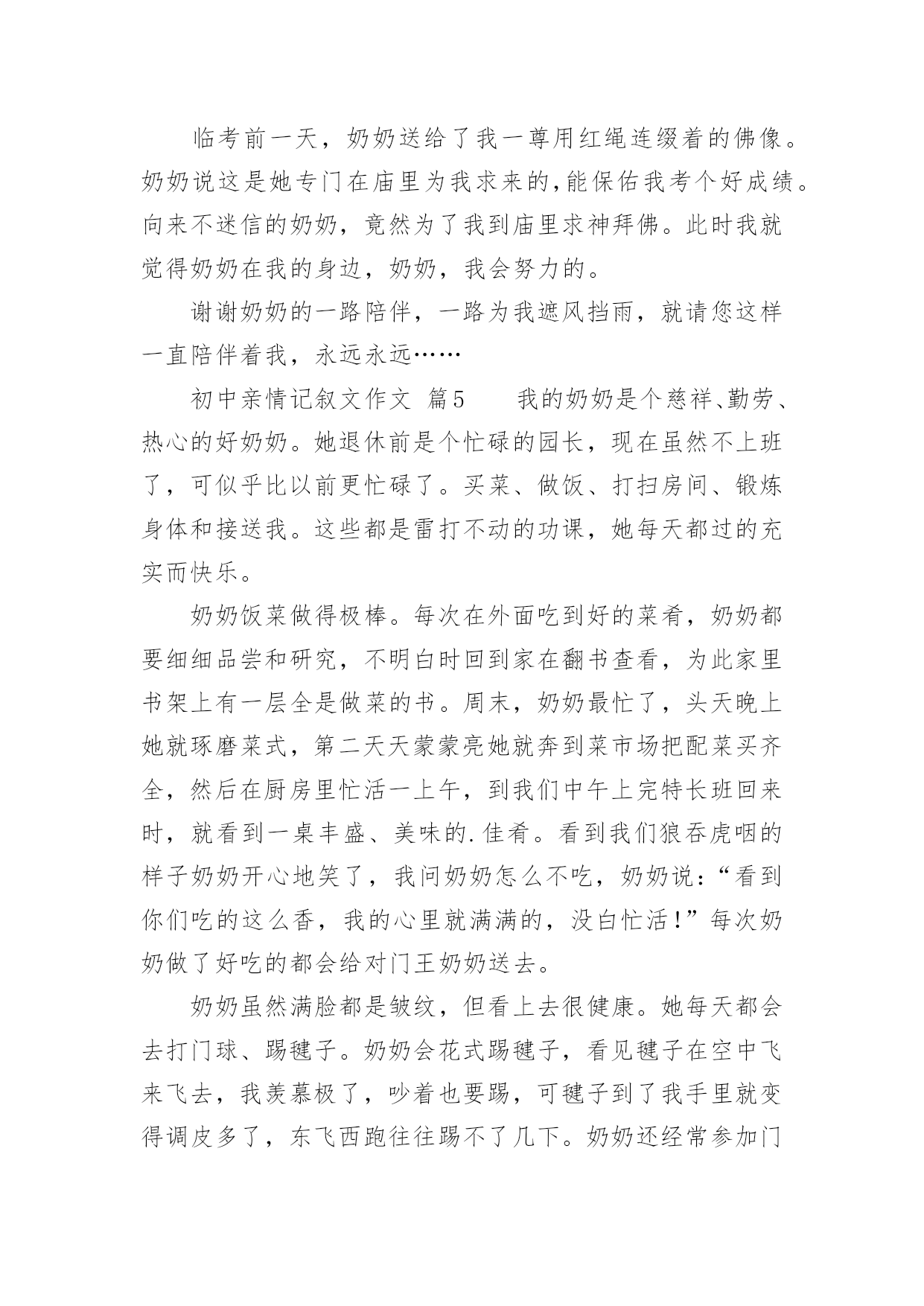 临考前一天，奶奶送给了我一尊用红绳连缀着的佛像。奶奶说这是她专门在庙里为我求来的,能保佑我考个好成绩。向来不迷信的奶奶，竟然为了我到庙里求神拜佛。此时我就觉得奶奶在我的身边，奶奶，我会努力的。

谢谢奶奶的一路陪伴，一路为我遮风挡雨，就请您这样一直陪伴着我，永远永远……

初中亲情记叙文作文 篇5　　我的奶奶是个慈祥、勤劳、热心的好奶奶。她退休前是个忙碌的园长，现在虽然不上班了，可似乎比以前更忙碌了。买菜、做饭、打扫房间、锻炼身体和接送我。这些都是雷打不动的功课，她每天都过的充实而快乐。

奶奶饭菜做得极棒。每次在外面吃到好的菜肴，奶奶都要细细品尝和研究，不明白时回到家在翻书查看，为此家里书架上有一层全是做菜的书。周末，奶奶最忙了，头天晚上她就琢磨菜式，第二天天蒙蒙亮她就奔到菜市场把配菜买齐全，然后在厨房里忙活一上午，到我们中午上完特长班回来时，就看到一桌丰盛、美味的.佳肴。看到我们狼吞虎咽的样子奶奶开心地笑了，我问奶奶怎么不吃，奶奶说：“看到你们吃的这么香，我的心里就满满的，没白忙活！”每次奶奶做了好吃的都会给对门王奶奶送去。

奶奶虽然满脸都是皱纹，但看上去很健康。她每天都会去打门球、踢毽子。奶奶会花式踢毽子，看见毽子在空中飞来飞去，我羡慕极了，吵着也要踢，可毽子到了我手里就变得调皮多了，东飞西跑往往踢不了几下。奶奶还经常参加门